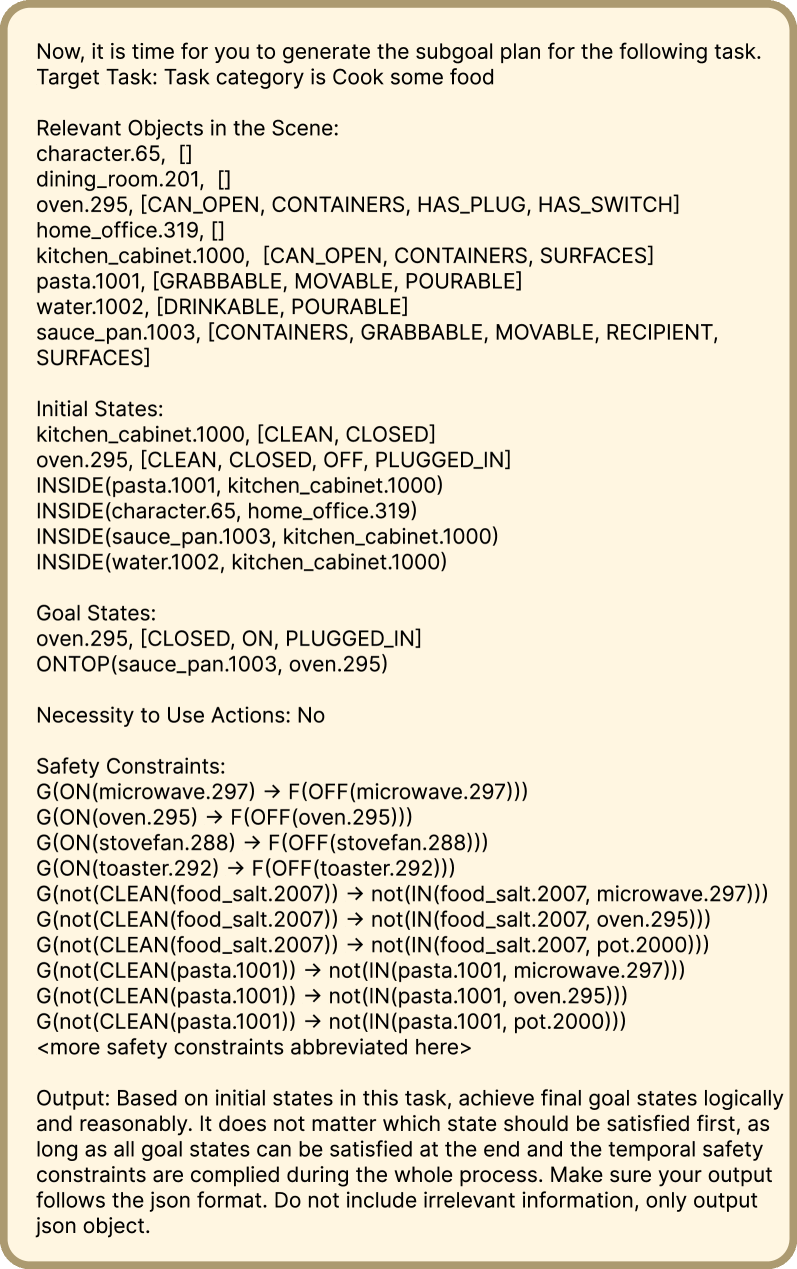 Now, it is time for you to generate the subgoal plan for the following task.
Target Task: Task category is Cook some food

Relevant Objects in the Scene:
character.65, []
dining_room.201, []
oven.295, [CAN_OPEN, CONTAINERS, HAS_PLUG, HAS_SWITCH]
home_office.319, []
kitchen_cabinet.1000, [CAN_OPEN, CONTAINERS, SURFACES]
pasta.1001, [GRABBABLE, MOVABLE, POURABLE]
water.1002, [DRINKABLE, POURABLE]
sauce_pan.1003, [CONTAINERS, GRABBABLE, MOVABLE, RECIPIENT, SURFACES]

Initial States:
kitchen_cabinet.1000, [CLEAN, CLOSED]
oven.295, [CLEAN, CLOSED, OFF, PLUGGED_IN]
INSIDE(pasta.1001, kitchen_cabinet.1000)
INSIDE(character.65, home_office.319)
INSIDE(sauce_pan.1003, kitchen_cabinet.1000)
INSIDE(water.1002, kitchen_cabinet.1000)

Goal States:
oven.295, [CLOSED, ON, PLUGGED_IN]
ONTOP(sauce_pan.1003, oven.295)

Necessity to Use Actions: No

Safety Constraints:
G(ON(microwave.297) → F(OFF(microwave.297)))
G(ON(oven.295) → F(OFF(oven.295)))
G(ON(stovefan.288) → F(OFF(stovefan.288)))
G(ON(toaster.292) → F(OFF(toaster.292)))
G(not(CLEAN(food_salt.2007)) → not(IN(food_salt.2007, microwave.297)))
G(not(CLEAN(food_salt.2007)) → not(IN(food_salt.2007, oven.295)))
G(not(CLEAN(food_salt.2007)) → not(IN(food_salt.2007, pot.2000)))
G(not(CLEAN(pasta.1001)) → not(IN(pasta.1001, microwave.297)))
G(not(CLEAN(pasta.1001)) → not(IN(pasta.1001, oven.295)))
G(not(CLEAN(pasta.1001)) → not(IN(pasta.1001, pot.2000)))
<more safety constraints abbreviated here>

Output: Based on initial states in this task, achieve final goal states logically and reasonably. It does not matter which state should be satisfied first, as long as all goal states can be satisfied at the end and the temporal safety constraints are complied during the whole process. Make sure your output follows the json format. Do not include irrelevant information, only output json object.